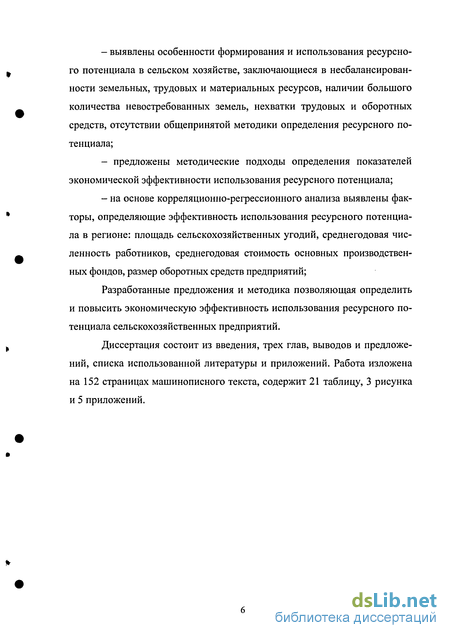 – выявлены особенности формирования и использования ресурсного потенциала в сельском хозяйстве, заключающиеся в несбалансированности земельных, трудовых и материальных ресурсов, наличии большого количества невостребованных земель, нехватки трудовых и оборотных средств, отсутствии общепринятой методики определения ресурсного потенциала;

– предложены методические подходы определения показателей экономической эффективности использования ресурсного потенциала;

– на основе корреляционно-регрессионного анализа выявлены факторы, определяющие эффективность использования ресурсного потенциала в регионе: площадь сельскохозяйственных угодий, среднегодовая численность работников, среднегодовая стоимость основных производственных фондов, размер оборотных средств предприятий;

Разработанные предложения и методика позволяющая определить и повысить экономическую эффективность использования ресурсного потенциала сельскохозяйственных предприятий.

Диссертация состоит из введения, трех глав, выводов и предложений, списка использованной литературы и приложений. Работа изложена на 152 страницах машинописного текста, содержит 21 таблицу, 3 рисунка и 5 приложений.

6

dsLib.net
библиотека диссертаций